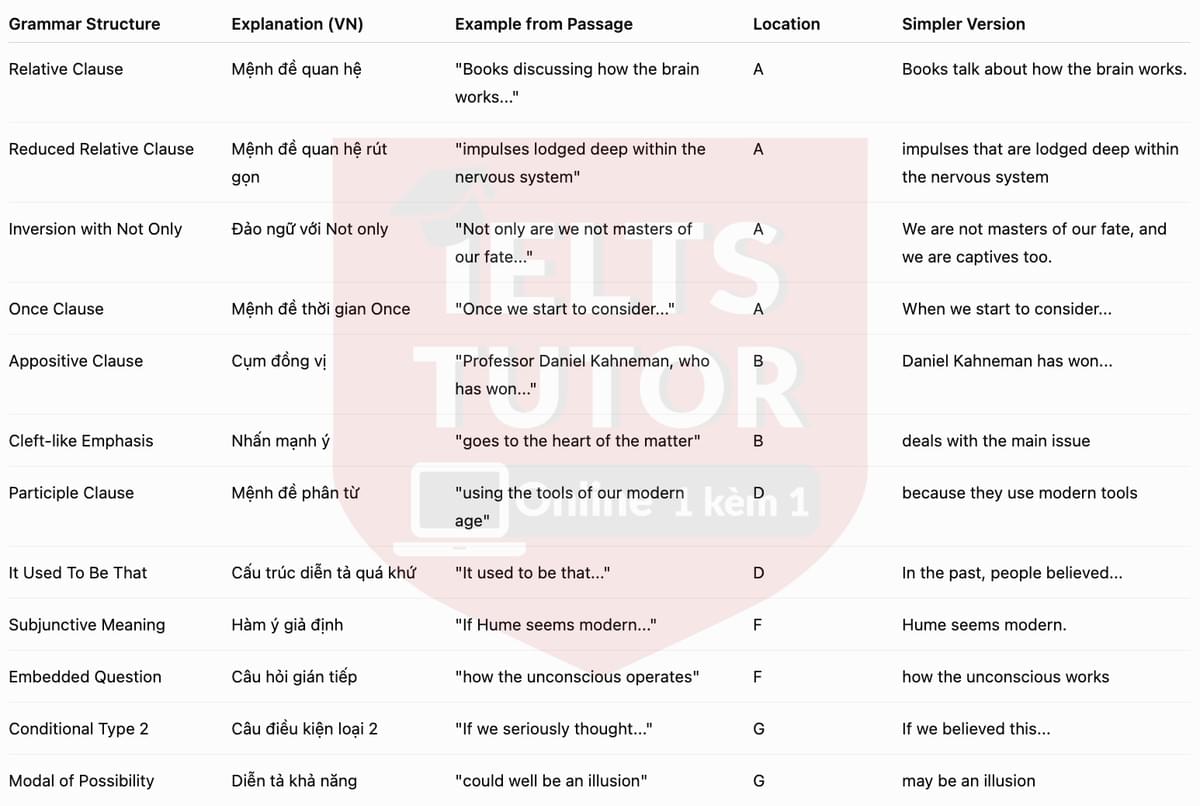 | Grammar Structure | Explanation (VN) | Example from Passage | Location | Simpler Version |
|---|---|---|---|---|
| Relative Clause | Mệnh đề quan hệ | "Books discussing how the brain works..." | A | Books talk about how the brain works. |
| Reduced Relative Clause | Mệnh đề quan hệ rút gọn | "impulses lodged deep within the nervous system" | A | impulses that are lodged deep within the nervous system |
| Inversion with Not Only | Đảo ngữ với Not only | "Not only are we not masters of our fate..." | A | We are not masters of our fate, and we are captives too. |
| Once Clause | Mệnh đề thời gian Once | "Once we start to consider..." | A | When we start to consider... |
| Appositive Clause | Cụm đồng vị | "Professor Daniel Kahneman, who has won..." | B | Daniel Kahneman has won... |
| Cleft-like Emphasis | Nhấn mạnh ý | "goes to the heart of the matter" | B | deals with the main issue |
| Participle Clause | Mệnh đề phân từ | "using the tools of our modern age" | D | because they use modern tools |
| It Used To Be That | Cấu trúc diễn tả quá khứ | "It used to be that..." | D | In the past, people believed... |
| Subjunctive Meaning | Hàm ý giả định | "If Hume seems modern..." | F | Hume seems modern. |
| Embedded Question | Câu hỏi gián tiếp | "how the unconscious operates" | F | how the unconscious works |
| Conditional Type 2 | Câu điều kiện loại 2 | "If we seriously thought..." | G | If we believed this... |
| Modal of Possibility | Diễn tả khả năng | "could well be an illusion" | G | may be an illusion |

IELTS TUTOR
Online 1 kèm 1